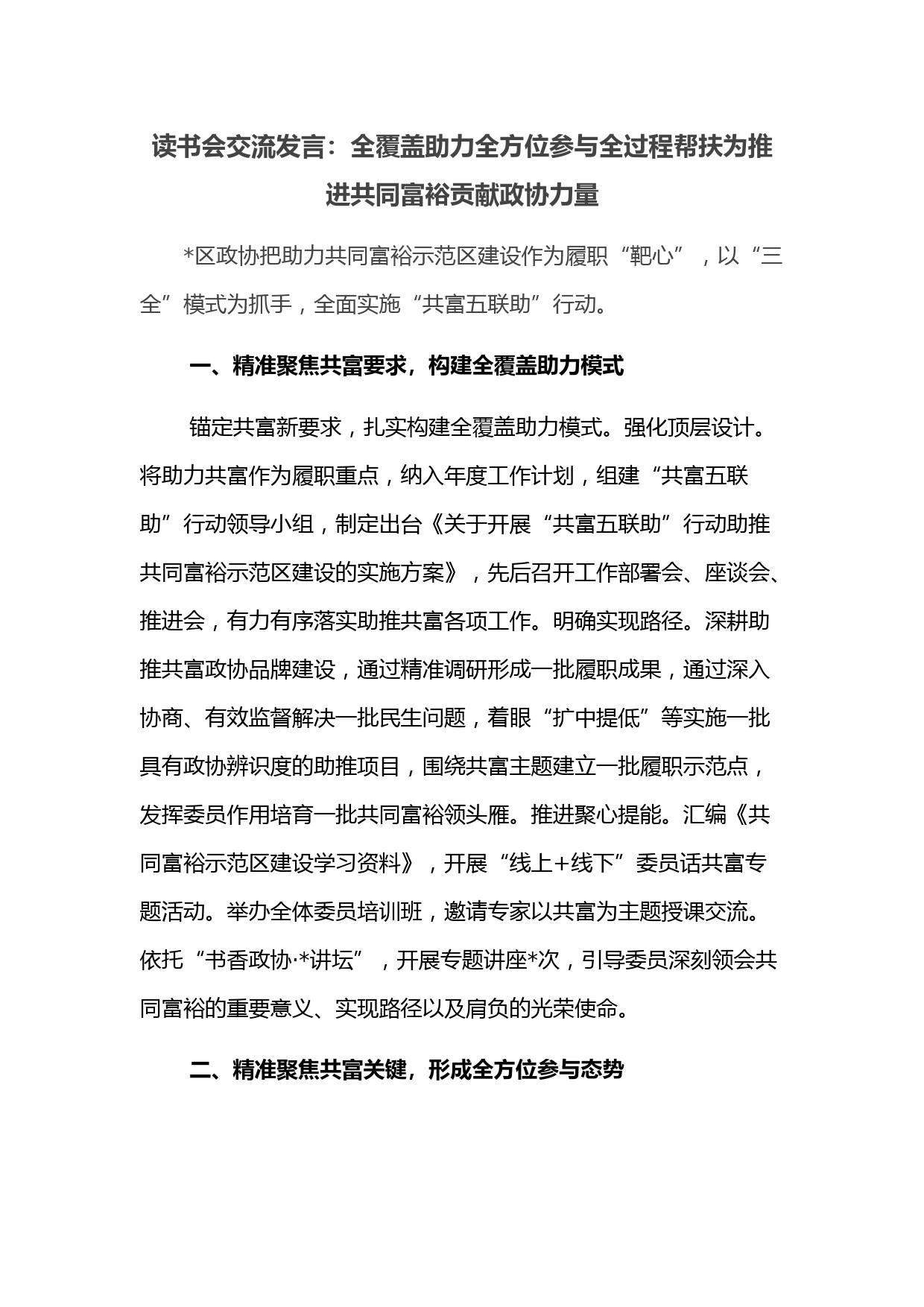 读书会交流发言：全覆盖助力全方位参与全过程帮扶为推进共同富裕贡献政协力量

*区政协把助力共同富裕示范区建设作为履职“靶心”，以“三全”模式为抓手，全面实施“共富五联助”行动。

一、精准聚焦共富要求，构建全覆盖助力模式

锚定共富新要求，扎实构建全覆盖助力模式。强化顶层设计。将助力共富作为履职重点，纳入年度工作计划，组建“共富五联助”行动领导小组，制定出台《关于开展“共富五联助”行动助推共同富裕示范区建设的实施方案》，先后召开工作部署会、座谈会、推进会，有力有序落实助推共富各项工作。明确实现路径。深耕助推共富政协品牌建设，通过精准调研形成一批履职成果，通过深入协商、有效监督解决一批民生问题，着眼“扩中提低”等实施一批具有政协辨识度的助推项目，围绕共富主题建立一批履职示范点，发挥委员作用培育一批共同富裕领头雁。推进聚心提能。汇编《共同富裕示范区建设学习资料》，开展“线上+线下”委员话共富专题活动。举办全体委员培训班，邀请专家以共富为主题授课交流。依托“书香政协·*讲坛”，开展专题讲座*次，引导委员深刻领会共同富裕的重要意义、实现路径以及肩负的光荣使命。

二、精准聚焦共富关键，形成全方位参与态势